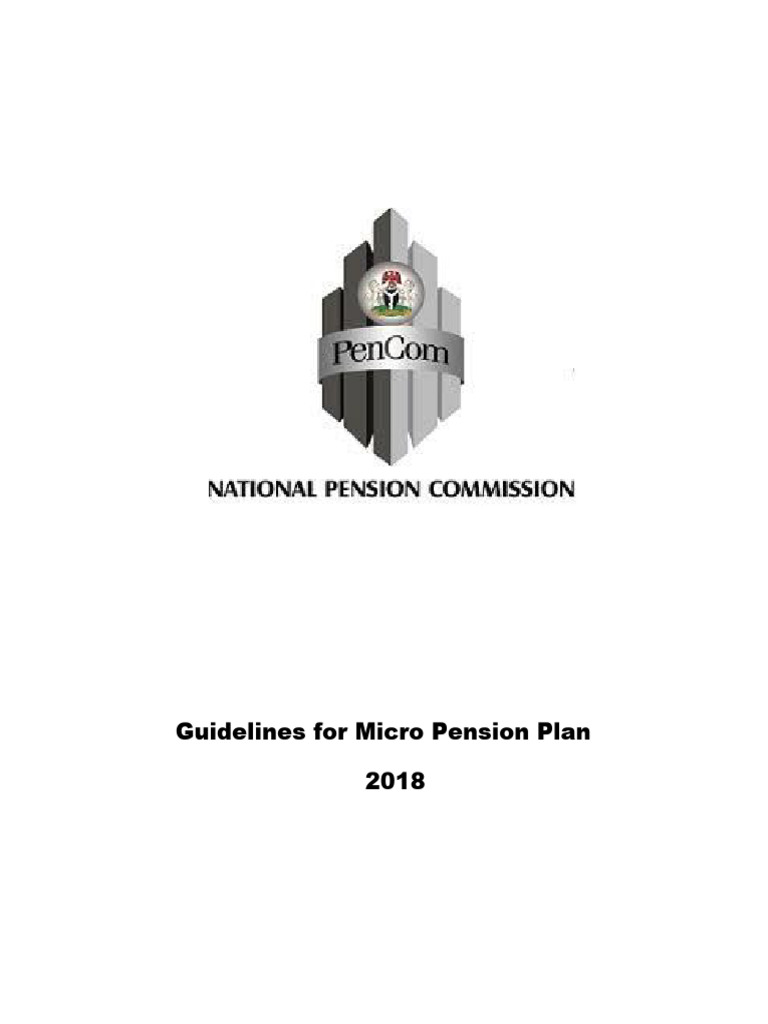 PenCom

NATIONAL PENSION COMMISSION

Guidelines for Micro Pension Plan

2018